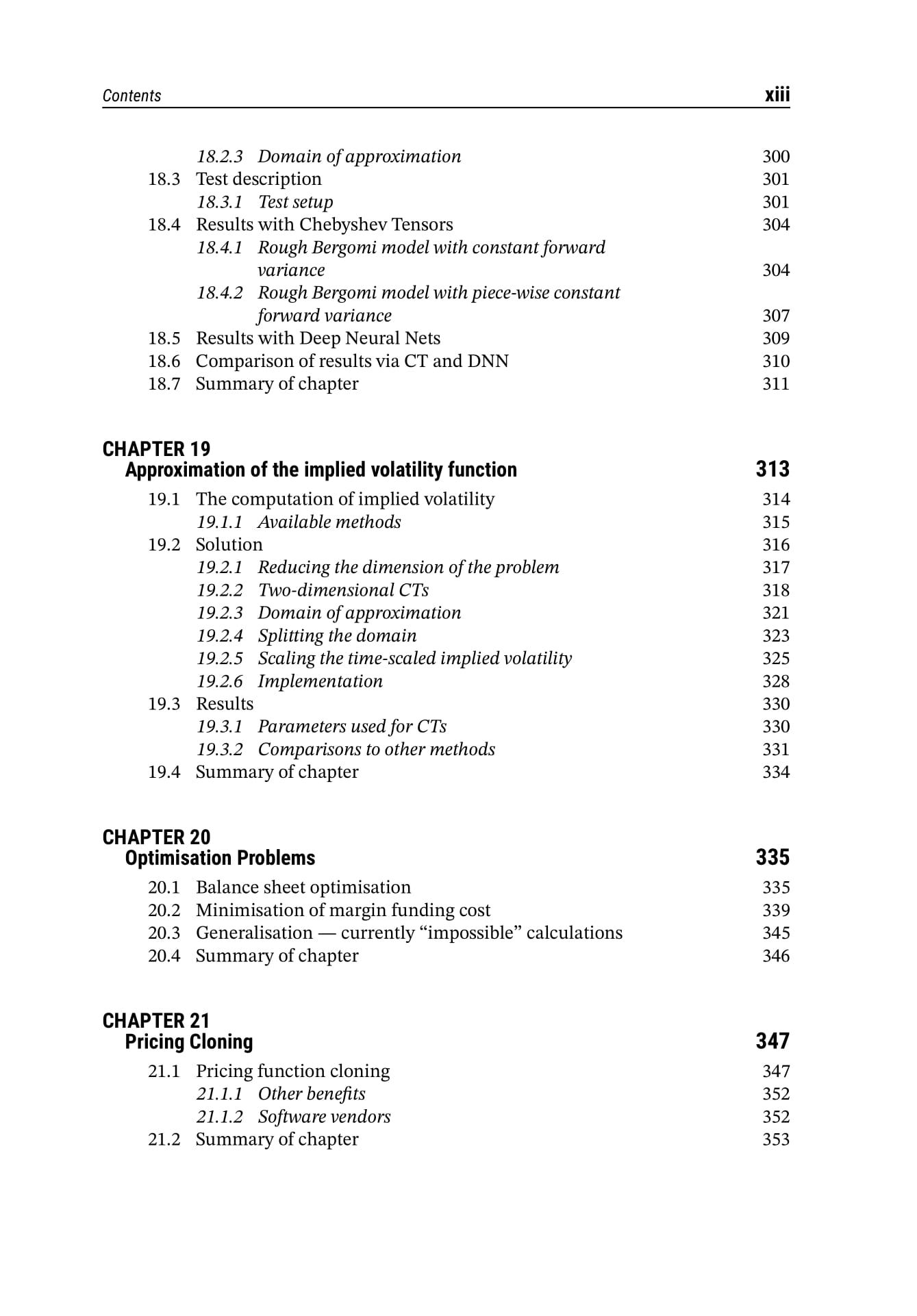 Contents xiii

18.2.3 Domain of approximation 300
18.3 Test description 301
18.3.1 Test setup 301
18.4 Results with Chebyshev Tensors 304
18.4.1 Rough Bergomi model with constant forward variance 304
18.4.2 Rough Bergomi model with piece-wise constant forward variance 307
18.5 Results with Deep Neural Nets 309
18.6 Comparison of results via CT and DNN 310
18.7 Summary of chapter 311

CHAPTER 19
Approximation of the implied volatility function 313

19.1 The computation of implied volatility 314
19.1.1 Available methods 315
19.2 Solution 316
19.2.1 Reducing the dimension of the problem 317
19.2.2 Two-dimensional CTs 318
19.2.3 Domain of approximation 321
19.2.4 Splitting the domain 323
19.2.5 Scaling the time-scaled implied volatility 325
19.2.6 Implementation 328
19.3 Results 330
19.3.1 Parameters used for CTs 330
19.3.2 Comparisons to other methods 331
19.4 Summary of chapter 334

CHAPTER 20
Optimisation Problems 335

20.1 Balance sheet optimisation 335
20.2 Minimisation of margin funding cost 339
20.3 Generalisation — currently “impossible” calculations 345
20.4 Summary of chapter 346

CHAPTER 21
Pricing Cloning 347

21.1 Pricing function cloning 347
21.1.1 Other benefits 352
21.1.2 Software vendors 352
21.2 Summary of chapter 353